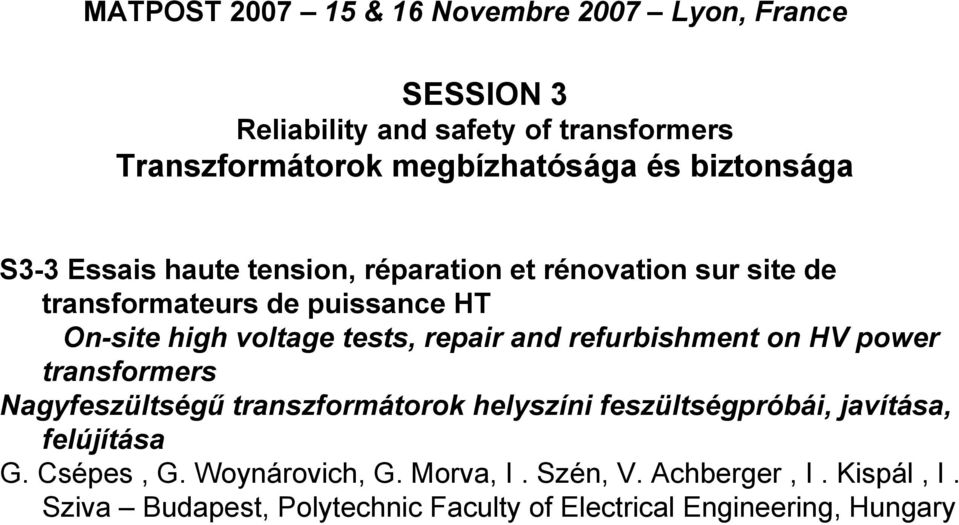 MATPOST 2007 – 15 & 16 Novembre 2007 – Lyon, France

SESSION 3
Reliability and safety of transformers
Transzformátorok megbízhatósága és biztonsága

S3-3 Essais haute tension, réparation et rénovation sur site de transformateurs de puissance HT
On-site high voltage tests, repair and refurbishment on HV power transformers
Nagyfeszültségű transzformátorok helyszíni feszültségpróbái, javítása, felújítása
G. Csépes , G. Woynárovich, G. Morva, I . Szén, V. Achberger , I . Kispál , I . Sziva – Budapest, Polytechnic Faculty of Electrical Engineering, Hungary